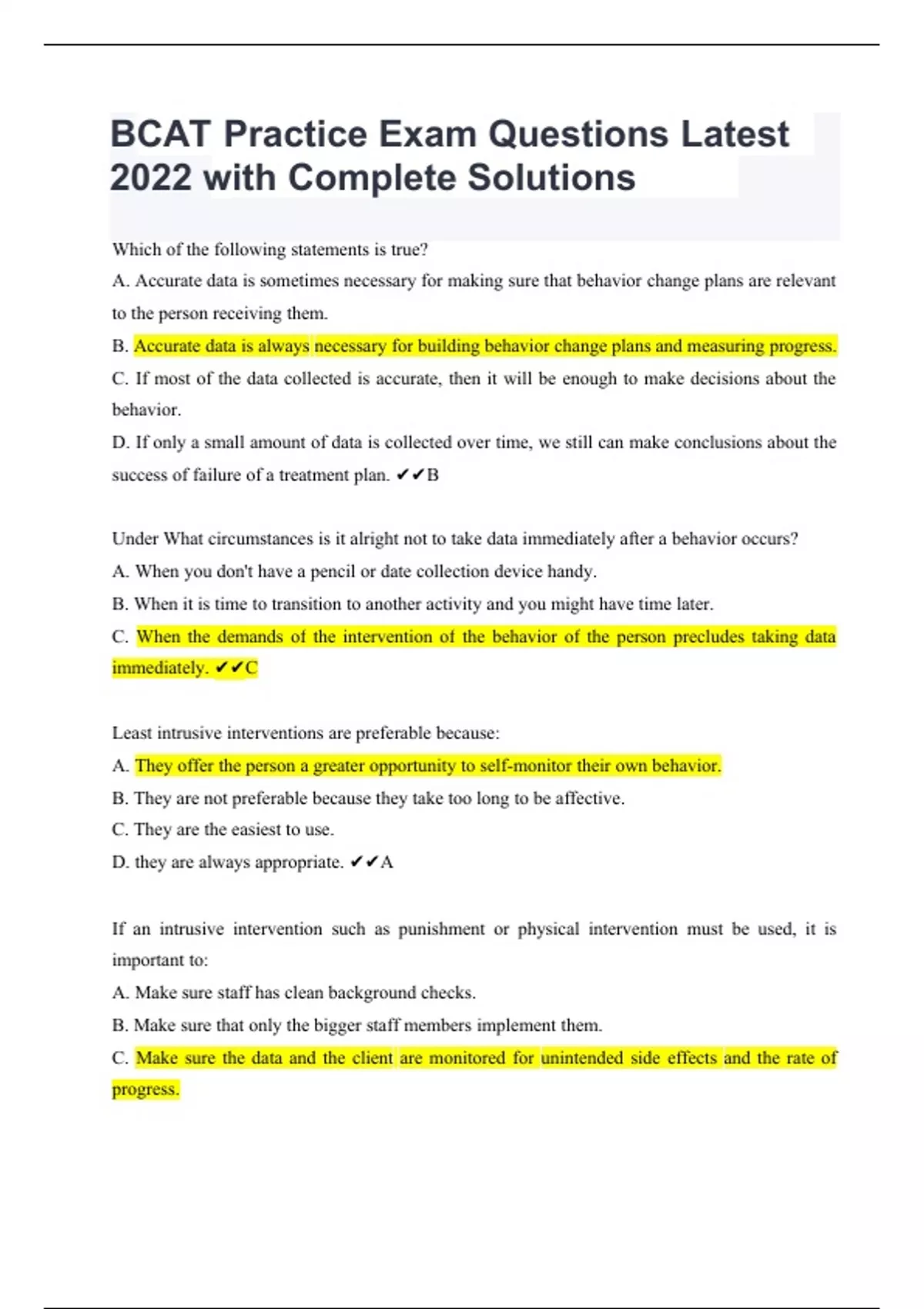 BCAT Practice Exam Questions Latest 2022 with Complete Solutions

Which of the following statements is true?
A. Accurate data is sometimes necessary for making sure that behavior change plans are relevant to the person receiving them.
B. Accurate data is always necessary for building behavior change plans and measuring progress.
C. If most of the data collected is accurate, then it will be enough to make decisions about the behavior.
D. If only a small amount of data is collected over time, we still can make conclusions about the success of failure of a treatment plan. ✔✔B

Under What circumstances is it alright not to take data immediately after a behavior occurs?
A. When you don't have a pencil or date collection device handy.
B. When it is time to transition to another activity and you might have time later.
C. When the demands of the intervention of the behavior of the person precludes taking data immediately. ✔✔C

Least intrusive interventions are preferable because:
A. They offer the person a greater opportunity to self-monitor their own behavior.
B. They are not preferable because they take too long to be affective.
C. They are the easiest to use.
D. they are always appropriate. ✔✔A

If an intrusive intervention such as punishment or physical intervention must be used, it is important to:
A. Make sure staff has clean background checks.
B. Make sure that only the bigger staff members implement them.
C. Make sure the data and the client are monitored for unintended side effects and the rate of progress.